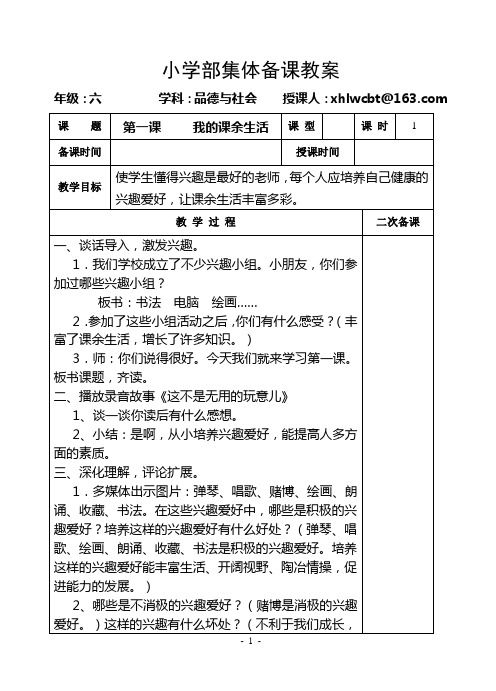 小学部集体备课教案

年级：六　　学科：品德与社会　　授课人：xhlwcbt@163.com

| 课　题 | 第一课　我的课余生活 | 课 型 | | 课 时 | 1 |
|---|---|---|---|---|---|
| 备课时间 | | 授课时间 | | | |
| 教学目标 | 使学生懂得兴趣是最好的老师，每个人应培养自己健康的兴趣爱好，让课余生活丰富多彩。 | | | | |

| 教 学 过 程 | 二次备课 |
|---|---|
| 一、谈话导入，激发兴趣。<br>1．我们学校成立了不少兴趣小组。小朋友，你们参加过哪些兴趣小组？<br>板书：书法　电脑　绘画……<br>2.参加了这些小组活动之后，你们有什么感受？（丰富了课余生活，增长了许多知识。）<br>3．师：你们说得很好。今天我们就来学习第一课。板书课题，齐读。<br>二、播放录音故事《这不是无用的玩意儿》<br>1、谈一谈你读后有什么感想。<br>2、小结：是啊，从小培养兴趣爱好，能提高人多方面的素质。<br>三、深化理解，评论扩展。<br>1．多媒体出示图片：弹琴、唱歌、赌博、绘画、朗诵、收藏、书法。在这些兴趣爱好中，哪些是积极的兴趣爱好？培养这样的兴趣爱好有什么好处？（弹琴、唱歌、绘画、朗诵、收藏、书法是积极的兴趣爱好。培养这样的兴趣爱好能丰富生活、开阔视野、陶冶情操，促进能力的发展。）<br>2、哪些是不消极的兴趣爱好？（赌博是消极的兴趣爱好。）这样的兴趣有什么坏处？（不利于我们成长， | |

- 1 -